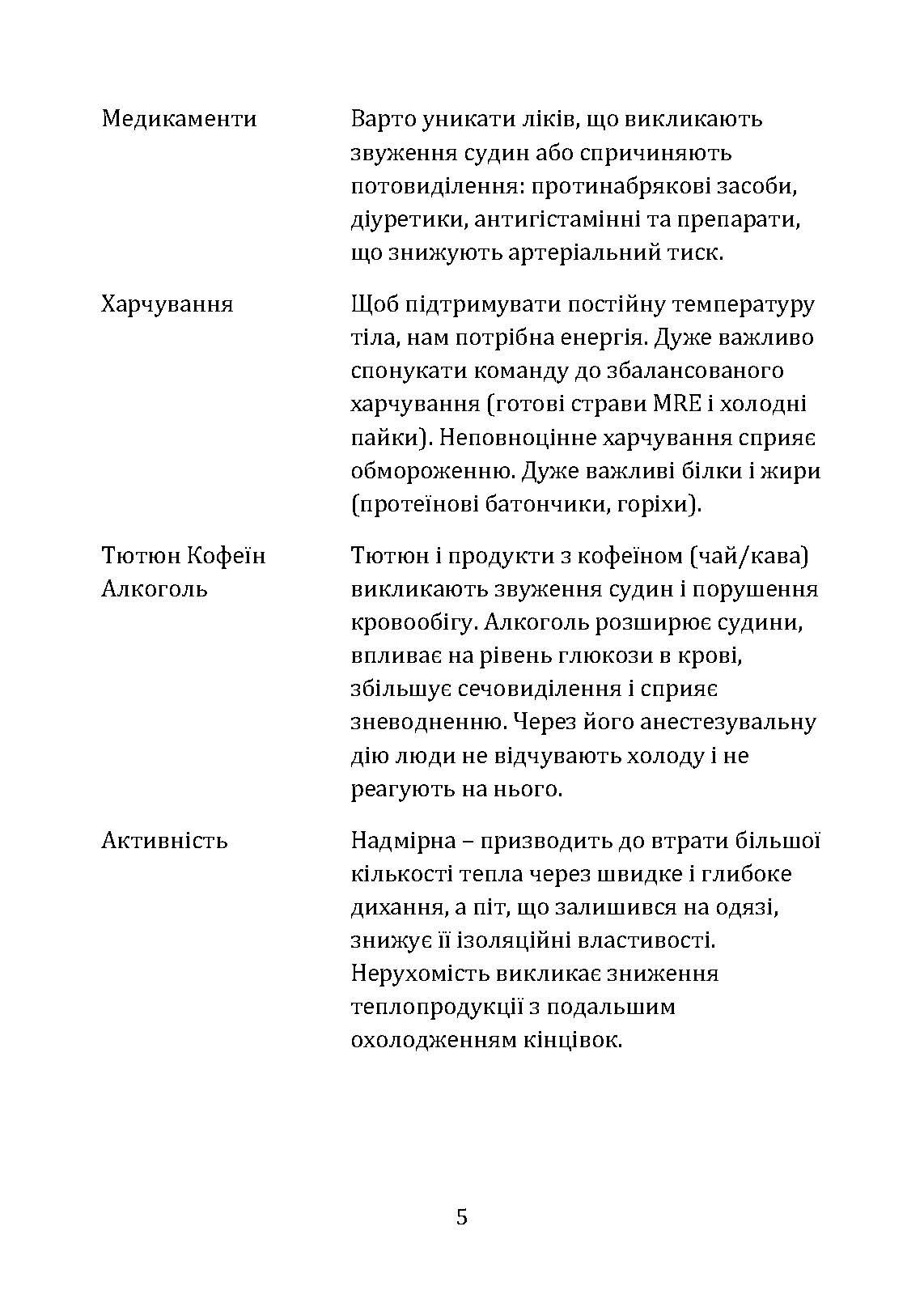 | | |
|---|---|
| Медикаменти | Варто уникати ліків, що викликають звуження судин або спричиняють потовиділення: протинабрякові засоби, діуретики, антигістамінні та препарати, що знижують артеріальний тиск. |
| Харчування | Щоб підтримувати постійну температуру тіла, нам потрібна енергія. Дуже важливо спонукати команду до збалансованого харчування (готові страви MRE і холодні пайки). Неповноцінне харчування сприяє обмороженню. Дуже важливі білки і жири (протеїнові батончики, горіхи). |
| Тютюн Кофеїн Алкоголь | Тютюн і продукти з кофеїном (чай/кава) викликають звуження судин і порушення кровообігу. Алкоголь розширює судини, впливає на рівень глюкози в крові, збільшує сечовиділення і сприяє зневодненню. Через його анестезувальну дію люди не відчувають холоду і не реагують на нього. |
| Активність | Надмірна – призводить до втрати більшої кількості тепла через швидке і глибоке дихання, а піт, що залишився на одязі, знижує її ізоляційні властивості. Нерухомість викликає зниження теплопродукції з подальшим охолодженням кінцівок. |

5